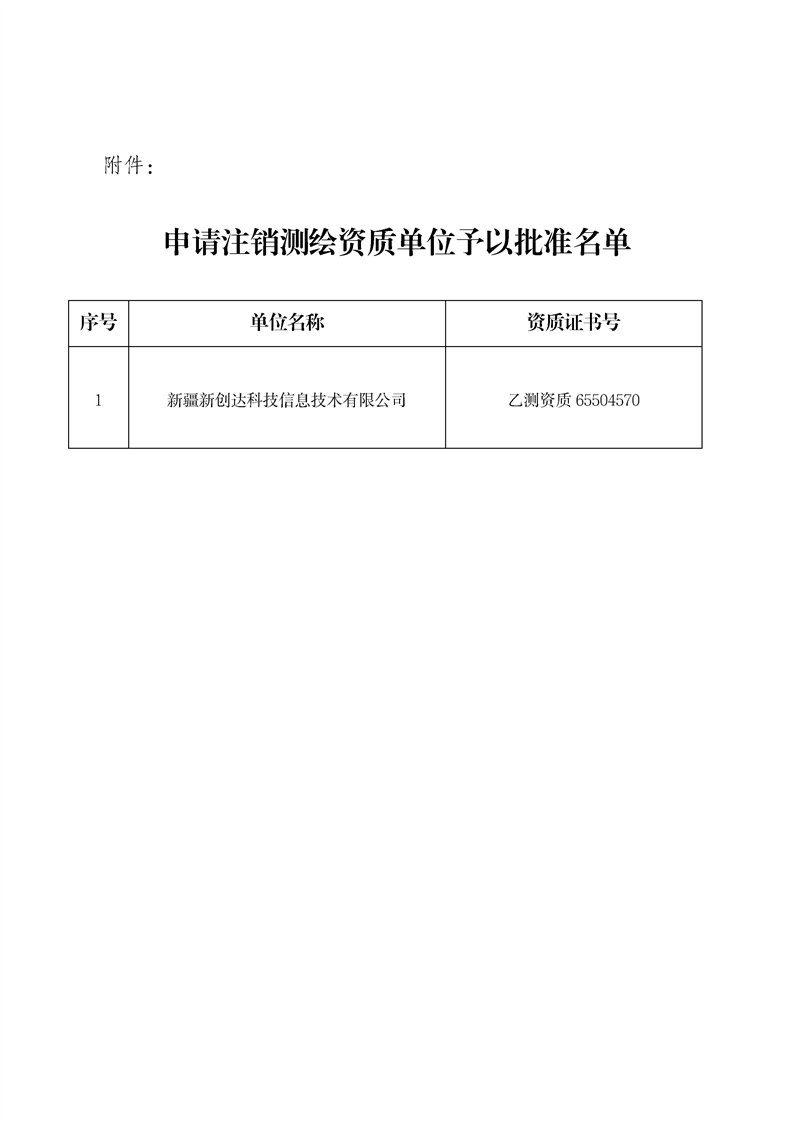 附件：

申请注销测绘资质单位予以批准名单

| 序号 | 单位名称 | 资质证书号 |
|---|---|---|
| 1 | 新疆新创达科技信息技术有限公司 | 乙测资质65504570 |